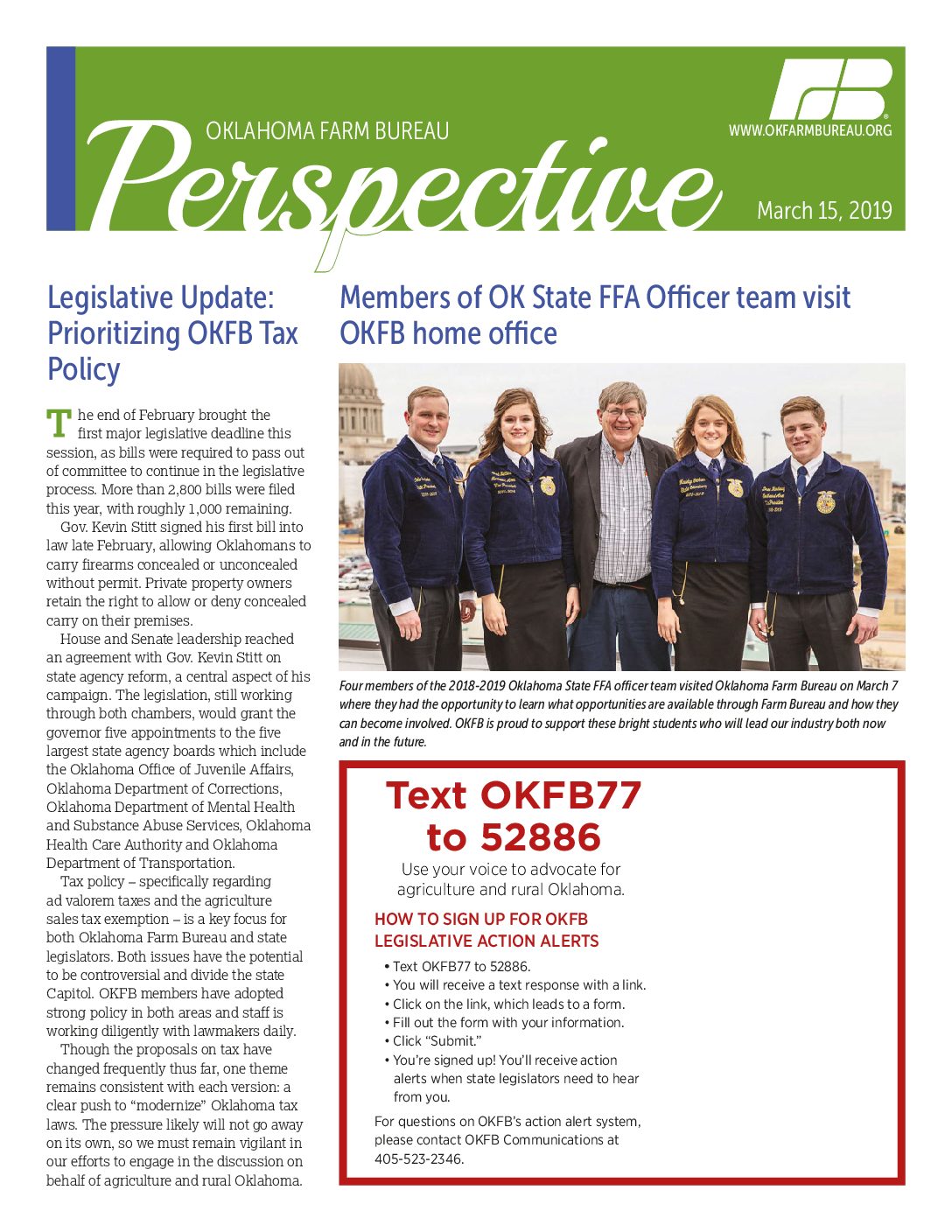 OKLAHOMA FARM BUREAU
Perspective
WWW.OKFARMBUREAU.ORG
March 15, 2019

Legislative Update: Prioritizing OKFB Tax Policy

The end of February brought the first major legislative deadline this session, as bills were required to pass out of committee to continue in the legislative process. More than 2,800 bills were filed this year, with roughly 1,000 remaining.

Gov. Kevin Stitt signed his first bill into law late February, allowing Oklahomans to carry firearms concealed or unconcealed without permit. Private property owners retain the right to allow or deny concealed carry on their premises.

House and Senate leadership reached an agreement with Gov. Kevin Stitt on state agency reform, a central aspect of his campaign. The legislation, still working through both chambers, would grant the governor five appointments to the five largest state agency boards which include the Oklahoma Office of Juvenile Affairs, Oklahoma Department of Corrections, Oklahoma Department of Mental Health and Substance Abuse Services, Oklahoma Health Care Authority and Oklahoma Department of Transportation.

Tax policy – specifically regarding ad valorem taxes and the agriculture sales tax exemption – is a key focus for both Oklahoma Farm Bureau and state legislators. Both issues have the potential to be controversial and divide the state Capitol. OKFB members have adopted strong policy in both areas and staff is working diligently with lawmakers daily.

Though the proposals on tax have changed frequently thus far, one theme remains consistent with each version: a clear push to "modernize" Oklahoma tax laws. The pressure likely will not go away on its own, so we must remain vigilant in our efforts to engage in the discussion on behalf of agriculture and rural Oklahoma.

Members of OK State FFA Officer team visit OKFB home office

Four members of the 2018-2019 Oklahoma State FFA officer team visited Oklahoma Farm Bureau on March 7 where they had the opportunity to learn what opportunities are available through Farm Bureau and how they can become involved. OKFB is proud to support these bright students who will lead our industry both now and in the future.

Text OKFB77 to 52886
Use your voice to advocate for agriculture and rural Oklahoma.

HOW TO SIGN UP FOR OKFB LEGISLATIVE ACTION ALERTS
• Text OKFB77 to 52886.
• You will receive a text response with a link.
• Click on the link, which leads to a form.
• Fill out the form with your information.
• Click "Submit."
• You're signed up! You'll receive action alerts when state legislators need to hear from you.

For questions on OKFB's action alert system, please contact OKFB Communications at 405-523-2346.